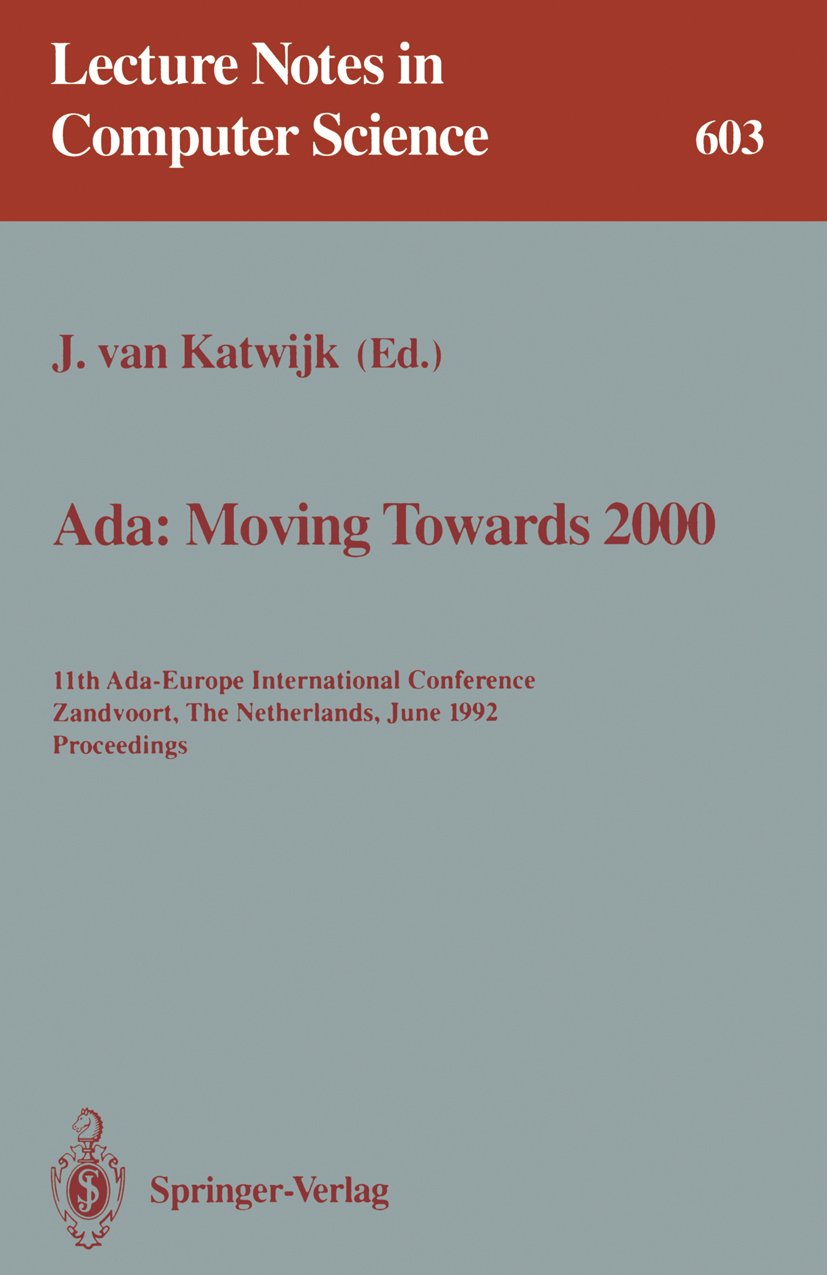 Lecture Notes in Computer Science

603

J. van Katwijk (Ed.)

Ada: Moving Towards 2000

11th Ada-Europe International Conference
Zandvoort, The Netherlands, June 1992
Proceedings

Springer-Verlag